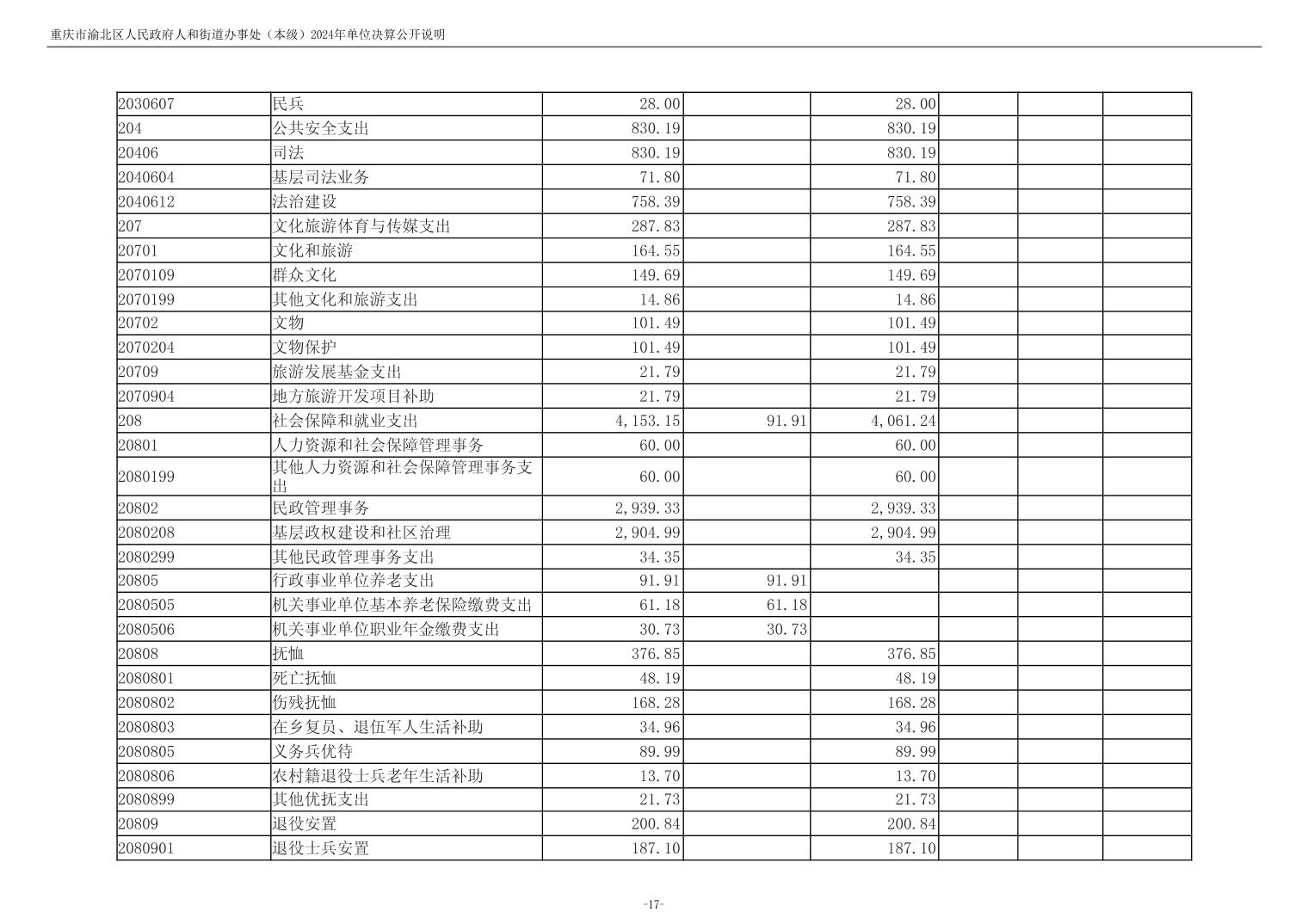 重庆市渝北区人民政府人和街道办事处（本级）2024年单位决算公开说明

| | | | | | | | |
|---|---|---|---|---|---|---|---|
| 2030607 | 民兵 | 28.00 | | 28.00 | | | |
| 204 | 公共安全支出 | 830.19 | | 830.19 | | | |
| 20406 | 司法 | 830.19 | | 830.19 | | | |
| 2040604 | 基层司法业务 | 71.80 | | 71.80 | | | |
| 2040612 | 法治建设 | 758.39 | | 758.39 | | | |
| 207 | 文化旅游体育与传媒支出 | 287.83 | | 287.83 | | | |
| 20701 | 文化和旅游 | 164.55 | | 164.55 | | | |
| 2070109 | 群众文化 | 149.69 | | 149.69 | | | |
| 2070199 | 其他文化和旅游支出 | 14.86 | | 14.86 | | | |
| 20702 | 文物 | 101.49 | | 101.49 | | | |
| 2070204 | 文物保护 | 101.49 | | 101.49 | | | |
| 20709 | 旅游发展基金支出 | 21.79 | | 21.79 | | | |
| 2070904 | 地方旅游开发项目补助 | 21.79 | | 21.79 | | | |
| 208 | 社会保障和就业支出 | 4,153.15 | 91.91 | 4,061.24 | | | |
| 20801 | 人力资源和社会保障管理事务 | 60.00 | | 60.00 | | | |
| 2080199 | 其他人力资源和社会保障管理事务支出 | 60.00 | | 60.00 | | | |
| 20802 | 民政管理事务 | 2,939.33 | | 2,939.33 | | | |
| 2080208 | 基层政权建设和社区治理 | 2,904.99 | | 2,904.99 | | | |
| 2080299 | 其他民政管理事务支出 | 34.35 | | 34.35 | | | |
| 20805 | 行政事业单位养老支出 | 91.91 | 91.91 | | | | |
| 2080505 | 机关事业单位基本养老保险缴费支出 | 61.18 | 61.18 | | | | |
| 2080506 | 机关事业单位职业年金缴费支出 | 30.73 | 30.73 | | | | |
| 20808 | 抚恤 | 376.85 | | 376.85 | | | |
| 2080801 | 死亡抚恤 | 48.19 | | 48.19 | | | |
| 2080802 | 伤残抚恤 | 168.28 | | 168.28 | | | |
| 2080803 | 在乡复员、退伍军人生活补助 | 34.96 | | 34.96 | | | |
| 2080805 | 义务兵优待 | 89.99 | | 89.99 | | | |
| 2080806 | 农村籍退役士兵老年生活补助 | 13.70 | | 13.70 | | | |
| 2080899 | 其他优抚支出 | 21.73 | | 21.73 | | | |
| 20809 | 退役安置 | 200.84 | | 200.84 | | | |
| 2080901 | 退役士兵安置 | 187.10 | | 187.10 | | | |

-17-